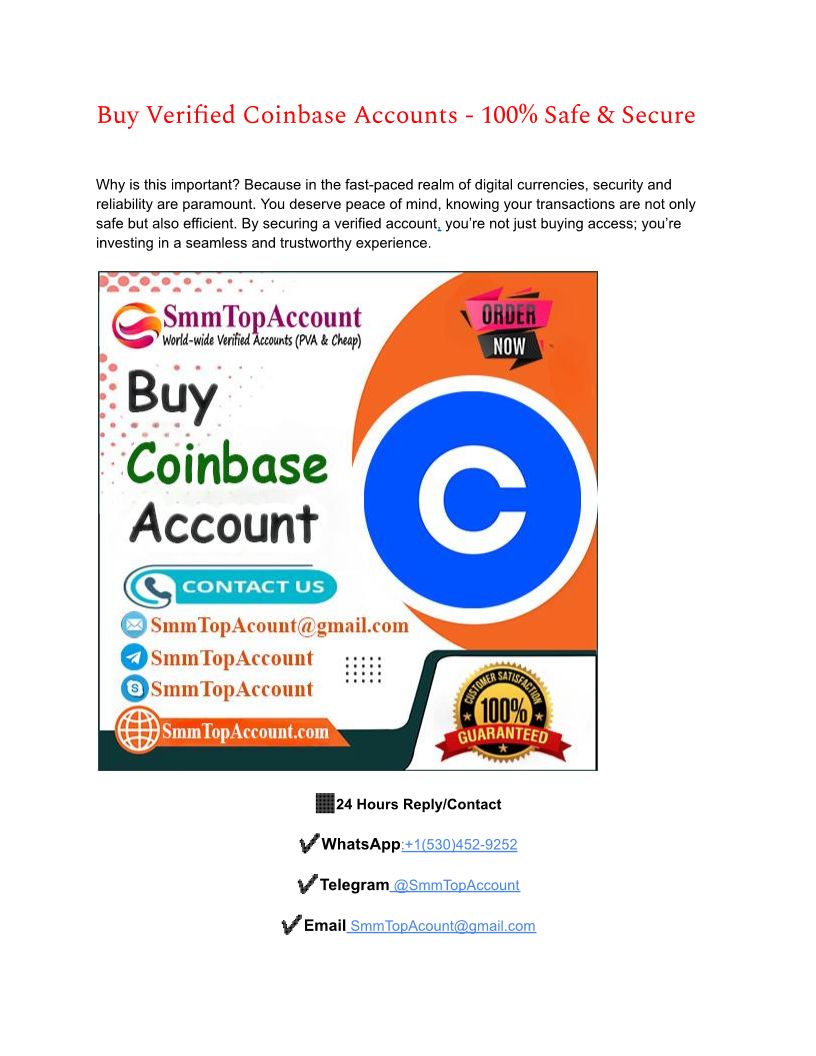 Buy Verified Coinbase Accounts - 100% Safe & Secure

Why is this important? Because in the fast-paced realm of digital currencies, security and reliability are paramount. You deserve peace of mind, knowing your transactions are not only safe but also efficient. By securing a verified account, you're not just buying access; you're investing in a seamless and trustworthy experience.

SmmTopAccount
World-wide Verified Accounts (PVA & Cheap)

ORDER NOW

Buy
Coinbase
Account

CONTACT US
SmmTopAcount@gmail.com
SmmTopAccount
SmmTopAccount
SmmTopAccount.com

CUSTOMER SATISFACTION
100%
GUARANTEED

24 Hours Reply/Contact

✔WhatsApp:+1(530)452-9252

✔Telegram @SmmTopAccount

✔Email SmmTopAcount@gmail.com